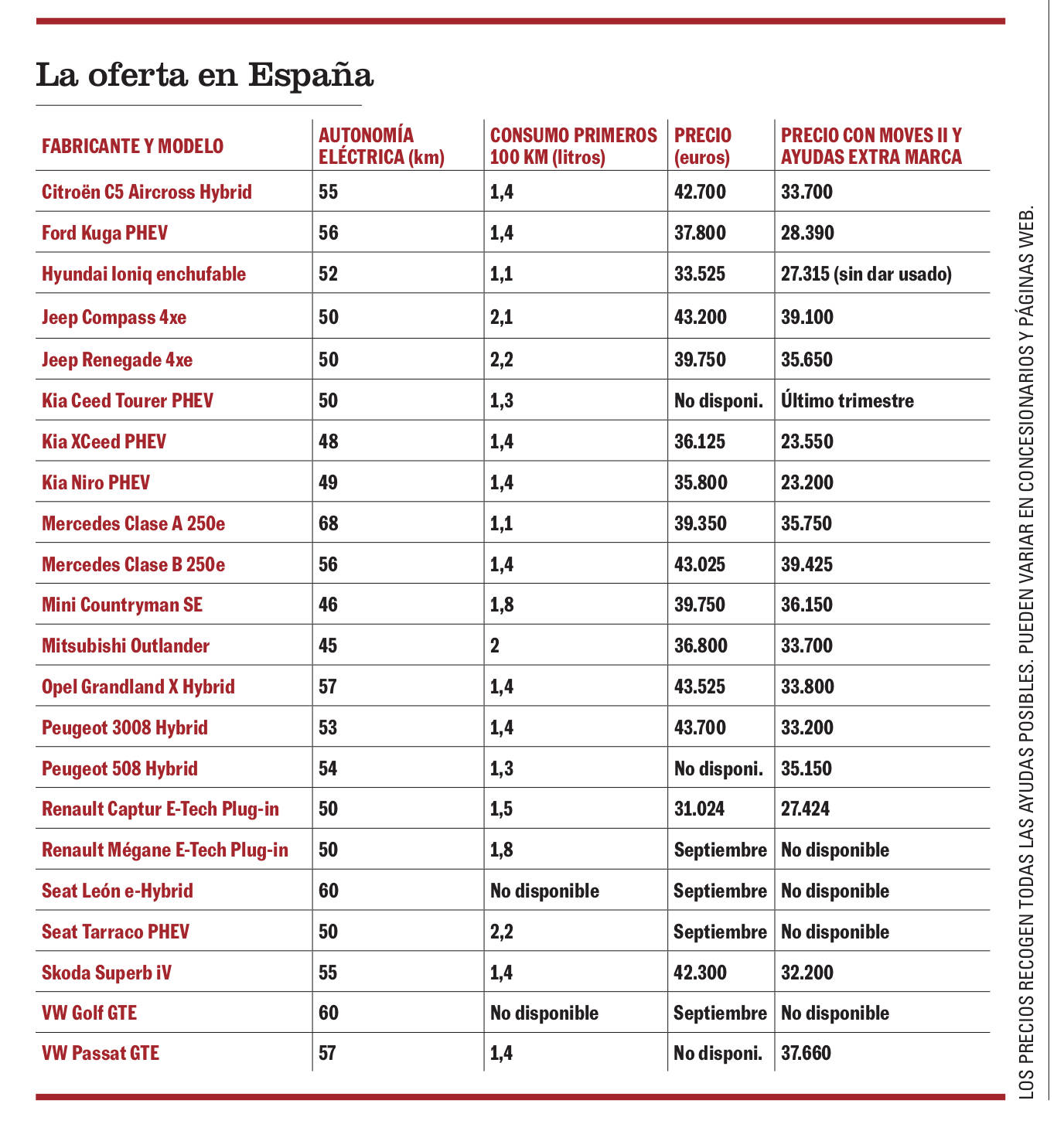 La oferta en España

| FABRICANTE Y MODELO | AUTONOMÍA ELÉCTRICA (km) | CONSUMO PRIMEROS 100 KM (litros) | PRECIO (euros) | PRECIO CON MOVES II Y AYUDAS EXTRA MARCA |
|---|---|---|---|---|
| Citroën C5 Aircross Hybrid | 55 | 1,4 | 42.700 | 33.700 |
| Ford Kuga PHEV | 56 | 1,4 | 37.800 | 28.390 |
| Hyundai Ioniq enchufable | 52 | 1,1 | 33.525 | 27.315 (sin dar usado) |
| Jeep Compass 4xe | 50 | 2,1 | 43.200 | 39.100 |
| Jeep Renegade 4xe | 50 | 2,2 | 39.750 | 35.650 |
| Kia Ceed Tourer PHEV | 50 | 1,3 | No disponi. | Último trimestre |
| Kia XCeed PHEV | 48 | 1,4 | 36.125 | 23.550 |
| Kia Niro PHEV | 49 | 1,4 | 35.800 | 23.200 |
| Mercedes Clase A 250e | 68 | 1,1 | 39.350 | 35.750 |
| Mercedes Clase B 250e | 56 | 1,4 | 43.025 | 39.425 |
| Mini Countryman SE | 46 | 1,8 | 39.750 | 36.150 |
| Mitsubishi Outlander | 45 | 2 | 36.800 | 33.700 |
| Opel Grandland X Hybrid | 57 | 1,4 | 43.525 | 33.800 |
| Peugeot 3008 Hybrid | 53 | 1,4 | 43.700 | 33.200 |
| Peugeot 508 Hybrid | 54 | 1,3 | No disponi. | 35.150 |
| Renault Captur E-Tech Plug-in | 50 | 1,5 | 31.024 | 27.424 |
| Renault Mégane E-Tech Plug-in | 50 | 1,8 | Septiembre | No disponible |
| Seat León e-Hybrid | 60 | No disponible | Septiembre | No disponible |
| Seat Tarraco PHEV | 50 | 2,2 | Septiembre | No disponible |
| Skoda Superb iV | 55 | 1,4 | 42.300 | 32.200 |
| VW Golf GTE | 60 | No disponible | Septiembre | No disponible |
| VW Passat GTE | 57 | 1,4 | No disponi. | 37.660 |

LOS PRECIOS RECOGEN TODAS LAS AYUDAS POSIBLES. PUEDEN VARIAR EN CONCESIONARIOS Y PÁGINAS WEB.